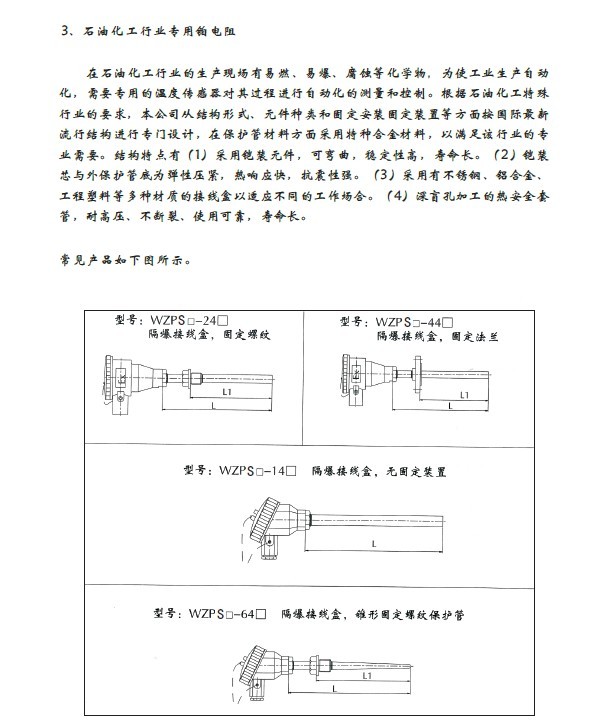 3、石油化工行业专用铂电阻

在石油化工行业的生产现场有易燃、易爆、腐蚀等化学物，为使工业生产自动化，需要专用的温度传感器对其过程进行自动化的测量和控制。根据石油化工特殊行业的要求，本公司从结构形式、元件种类和固定安装固定装置等方面按国际最新流行结构进行专门设计，在保护管材料方面采用特种合金材料，以满足该行业的专业需要。结构特点有（1）采用铠装元件，可弯曲，稳定性高，寿命长。（2）铠装芯与外保护管底为弹性压紧，热响应快，抗震性强。（3）采用有不锈钢、铝合金、工程塑料等多种材质的接线盒以适应不同的工作场合。（4）深盲孔加工的热安全套管，耐高压、不断裂、使用可靠，寿命长。

常见产品如下图所示。

型号：WZPS□-24□
隔爆接线盒，固定螺纹
L1
L

型号：WZPS□-44□
隔爆接线盒，固定法兰
L1
L

型号：WZPS□-14□ 隔爆接线盒，无固定装置
L

型号：WZPS□-64□ 隔爆接线盒，锥形固定螺纹保护管
L1
L